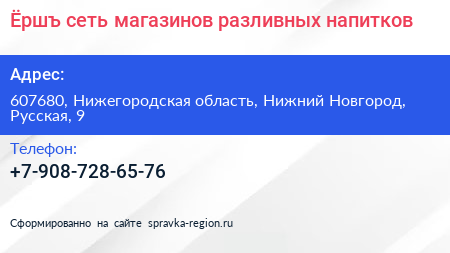 Ёршъ сеть магазинов разливных напитков

Адрес:

607680, Нижегородская область, Нижний Новгород, Русская, 9

Телефон:

+7-908-728-65-76

Сформированно на сайте spravka-region.ru